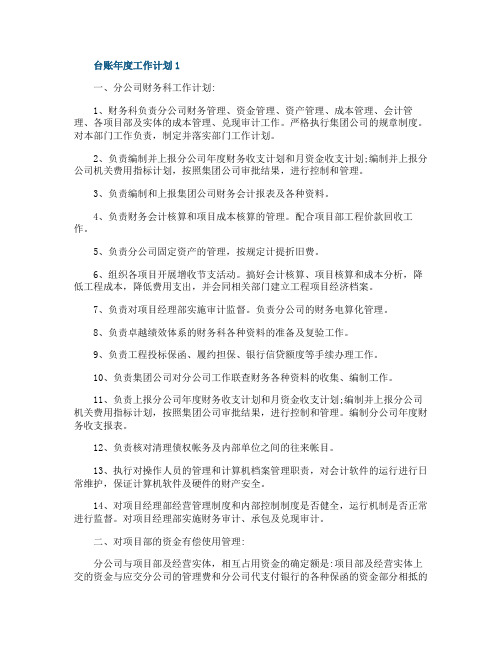 台账年度工作计划 1

一、分公司财务科工作计划:

1、财务科负责分公司财务管理、资金管理、资产管理、成本管理、会计管理、各项目部及实体的成本管理、兑现审计工作。严格执行集团公司的规章制度。对本部门工作负责，制定并落实部门工作计划。

2、负责编制并上报分公司年度财务收支计划和月资金收支计划;编制并上报分公司机关费用指标计划，按照集团公司审批结果，进行控制和管理。

3、负责编制和上报集团公司财务会计报表及各种资料。

4、负责财务会计核算和项目成本核算的管理。配合项目部工程价款回收工作。

5、负责分公司固定资产的管理，按规定计提折旧费。

6、组织各项目开展增收节支活动。搞好会计核算、项目核算和成本分析，降低工程成本，降低费用支出，并会同相关部门建立工程项目经济档案。

7、负责对项目经理部实施审计监督。负责分公司的财务电算化管理。

8、负责卓越绩效体系的财务科各种资料的准备及复验工作。

9、负责工程投标保函、履约担保、银行信贷额度等手续办理工作。

10、负责集团公司对分公司工作联查财务各种资料的收集、编制工作。

11、负责上报分公司年度财务收支计划和月资金收支计划;编制并上报分公司机关费用指标计划，按照集团公司审批结果，进行控制和管理。编制分公司年度财务收支报表。

12、负责核对清理债权帐务及内部单位之间的往来帐目。

13、执行对操作人员的管理和计算机档案管理职责，对会计软件的运行进行日常维护，保证计算机软件及硬件的财产安全。

14、对项目经理部经营管理制度和内部控制制度是否健全，运行机制是否正常进行监督。对项目经理部实施财务审计、承包及兑现审计。

二、对项目部的资金有偿使用管理:

分公司与项目部及经营实体，相互占用资金的确定额是:项目部及经营实体上交的资金与应交分公司的管理费和分公司代支付银行的各种保函的资金部分相抵的